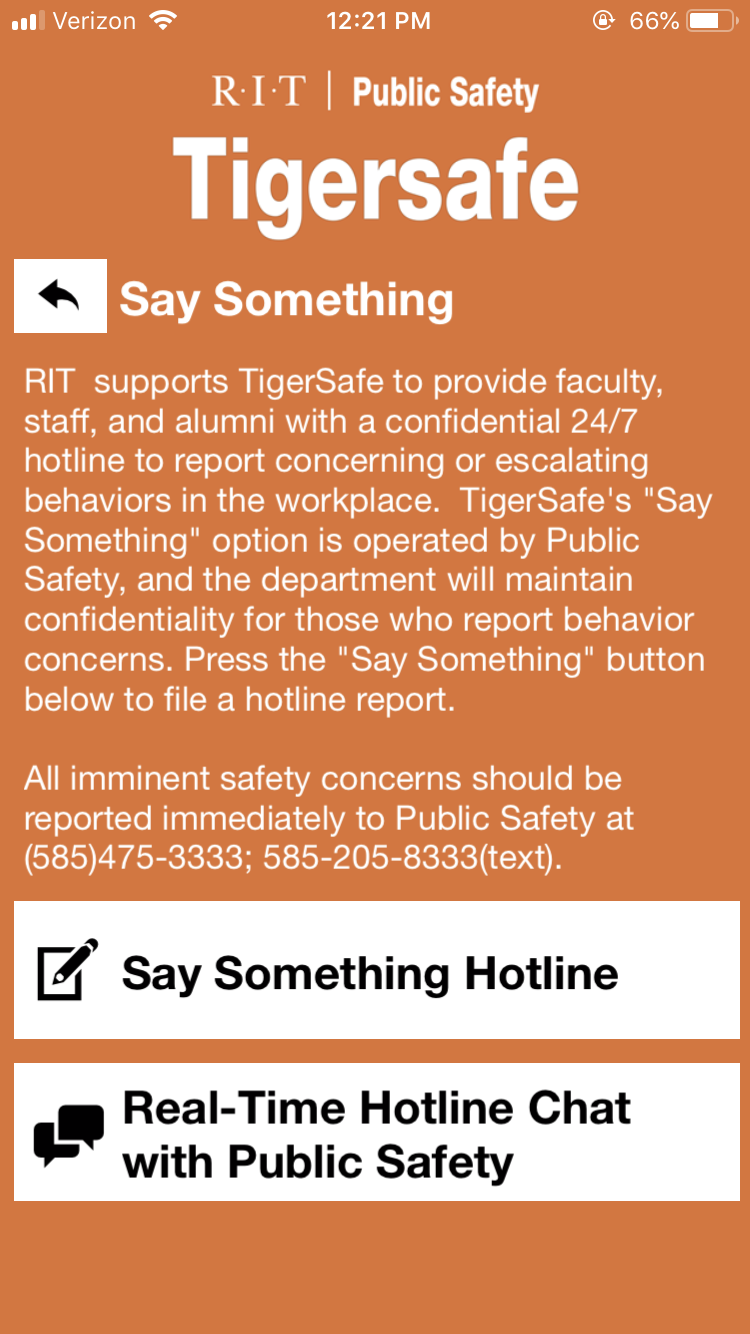 Verizon 12:21 PM 66%

R·I·T | Public Safety

Tigersafe

Say Something

RIT supports TigerSafe to provide faculty, staff, and alumni with a confidential 24/7 hotline to report concerning or escalating behaviors in the workplace. TigerSafe's "Say Something" option is operated by Public Safety, and the department will maintain confidentiality for those who report behavior concerns. Press the "Say Something" button below to file a hotline report.

All imminent safety concerns should be reported immediately to Public Safety at (585)475-3333; 585-205-8333(text).

Say Something Hotline

Real-Time Hotline Chat with Public Safety